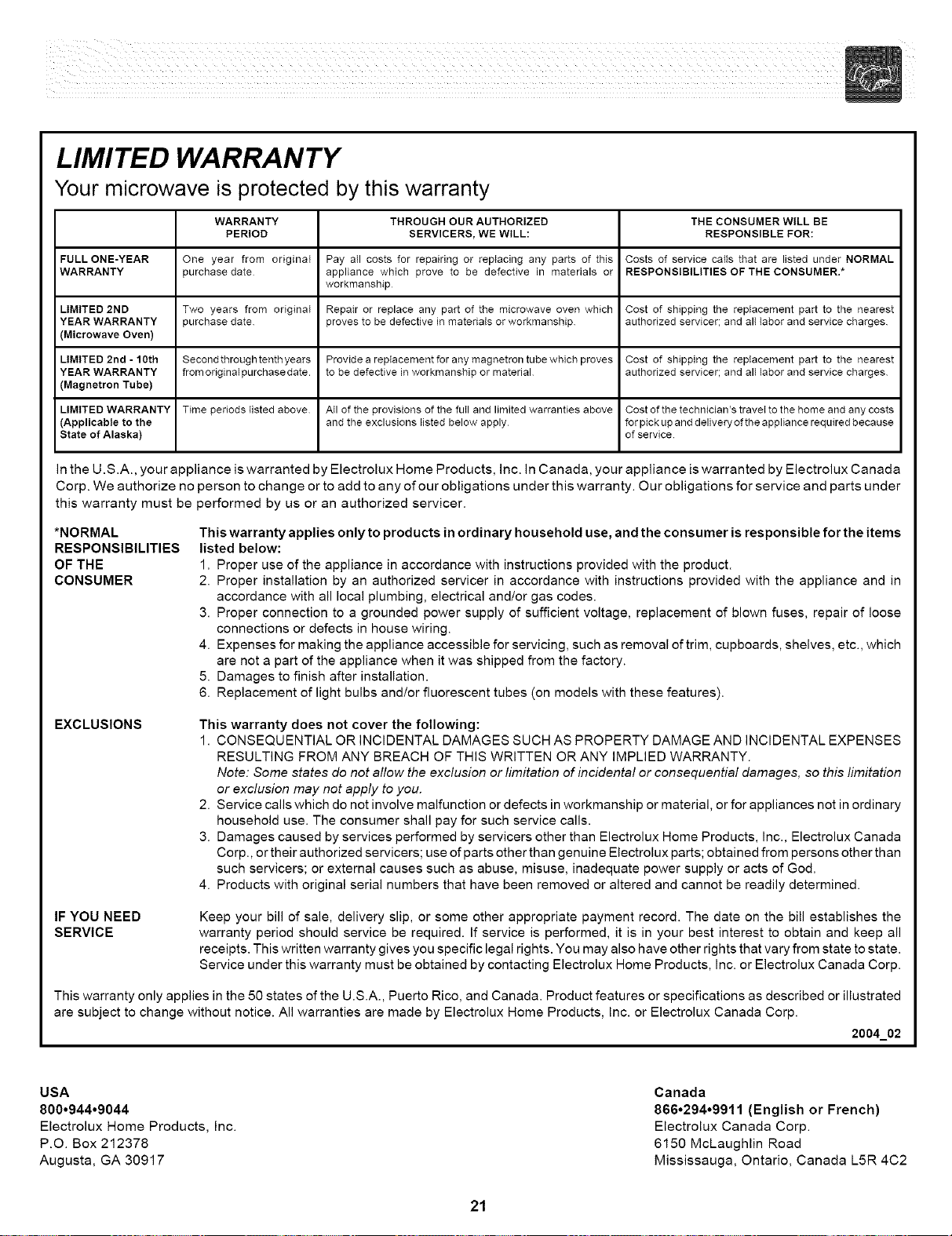 LIMITED WARRANTY

Your microwave is protected by this warranty

| | WARRANTY PERIOD | THROUGH OUR AUTHORIZED SERVICERS, WE WILL: | THE CONSUMER WILL BE RESPONSIBLE FOR: |
|---|---|---|---|
| FULL ONE-YEAR WARRANTY | One year from original purchase date. | Pay all costs for repairing or replacing any parts of this appliance which prove to be defective in materials or workmanship. | Costs of service calls that are listed under NORMAL RESPONSIBILITIES OF THE CONSUMER.* |
| LIMITED 2ND YEAR WARRANTY (Microwave Oven) | Two years from original purchase date. | Repair or replace any part of the microwave oven which proves to be defective in materials or workmanship. | Cost of shipping the replacement part to the nearest authorized servicer; and all labor and service charges. |
| LIMITED 2nd - 10th YEAR WARRANTY (Magnetron Tube) | Second through tenth years from original purchase date. | Provide a replacement for any magnetron tube which proves to be defective in workmanship or material. | Cost of shipping the replacement part to the nearest authorized servicer; and all labor and service charges. |
| LIMITED WARRANTY (Applicable to the State of Alaska) | Time periods listed above. | All of the provisions of the full and limited warranties above and the exclusions listed below apply. | Cost of the technician's travel to the home and any costs for pick up and delivery of the appliance required because of service. |

In the U.S.A., your appliance is warranted by Electrolux Home Products, Inc. In Canada, your appliance is warranted by Electrolux Canada Corp. We authorize no person to change or to add to any of our obligations under this warranty. Our obligations for service and parts under this warranty must be performed by us or an authorized servicer.

*NORMAL RESPONSIBILITIES OF THE CONSUMER

This warranty applies only to products in ordinary household use, and the consumer is responsible for the items listed below:
1. Proper use of the appliance in accordance with instructions provided with the product.
2. Proper installation by an authorized servicer in accordance with instructions provided with the appliance and in accordance with all local plumbing, electrical and/or gas codes.
3. Proper connection to a grounded power supply of sufficient voltage, replacement of blown fuses, repair of loose connections or defects in house wiring.
4. Expenses for making the appliance accessible for servicing, such as removal of trim, cupboards, shelves, etc., which are not a part of the appliance when it was shipped from the factory.
5. Damages to finish after installation.
6. Replacement of light bulbs and/or fluorescent tubes (on models with these features).

EXCLUSIONS

This warranty does not cover the following:
1. CONSEQUENTIAL OR INCIDENTAL DAMAGES SUCH AS PROPERTY DAMAGE AND INCIDENTAL EXPENSES RESULTING FROM ANY BREACH OF THIS WRITTEN OR ANY IMPLIED WARRANTY.
Note: Some states do not allow the exclusion or limitation of incidental or consequential damages, so this limitation or exclusion may not apply to you.
2. Service calls which do not involve malfunction or defects in workmanship or material, or for appliances not in ordinary household use. The consumer shall pay for such service calls.
3. Damages caused by services performed by servicers other than Electrolux Home Products, Inc., Electrolux Canada Corp., or their authorized servicers; use of parts other than genuine Electrolux parts; obtained from persons other than such servicers; or external causes such as abuse, misuse, inadequate power supply or acts of God.
4. Products with original serial numbers that have been removed or altered and cannot be readily determined.

IF YOU NEED SERVICE

Keep your bill of sale, delivery slip, or some other appropriate payment record. The date on the bill establishes the warranty period should service be required. If service is performed, it is in your best interest to obtain and keep all receipts. This written warranty gives you specific legal rights. You may also have other rights that vary from state to state. Service under this warranty must be obtained by contacting Electrolux Home Products, Inc. or Electrolux Canada Corp.

This warranty only applies in the 50 states of the U.S.A., Puerto Rico, and Canada. Product features or specifications as described or illustrated are subject to change without notice. All warranties are made by Electrolux Home Products, Inc. or Electrolux Canada Corp.

2004_02

USA
800•944•9044
Electrolux Home Products, Inc.
P.O. Box 212378
Augusta, GA 30917

Canada
866•294•9911 (English or French)
Electrolux Canada Corp.
6150 McLaughlin Road
Mississauga, Ontario, Canada L5R 4C2

21